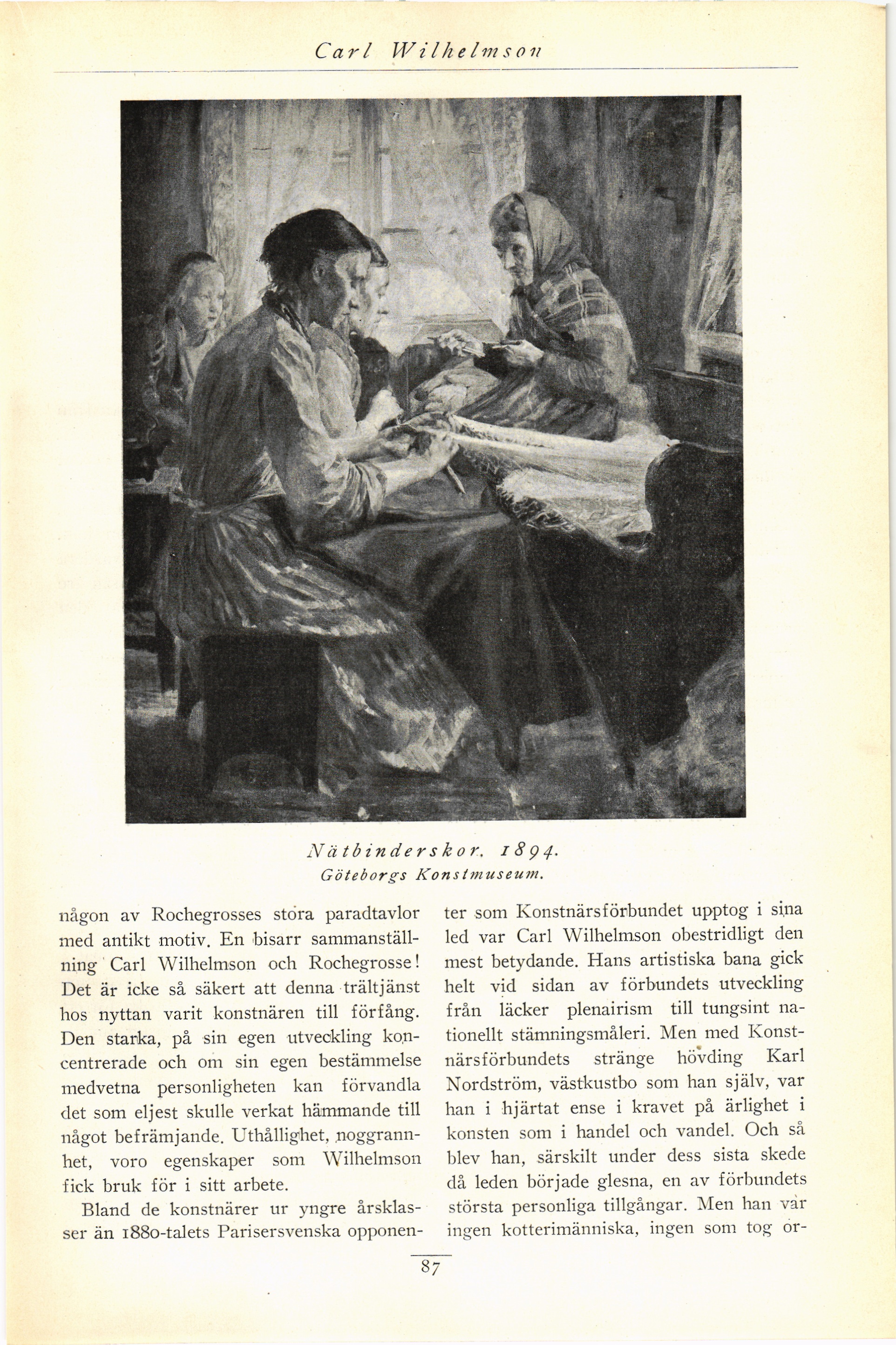 Carl Wilhelmson

Nätbinderskor. 1894.
Göteborgs Konstmuseum.

någon av Rochegrosses stora paradtavlor med antikt motiv. En bisarr sammanställning Carl Wilhelmson och Rochegrosse! Det är icke så säkert att denna trältjänst hos nyttan varit konstnären till förfång. Den starka, på sin egen utveckling koncentrerade och om sin egen bestämmelse medvetna personligheten kan förvandla det som eljest skulle verkat hämmande till något befrämjande. Uthållighet, noggrannhet, voro egenskaper som Wilhelmson fick bruk för i sitt arbete.

Bland de konstnärer ur yngre årsklasser än 1880-talets Parisersvenska opponenter som Konstnärsförbundet upptog i sina led var Carl Wilhelmson obestridligt den mest betydande. Hans artistiska bana gick helt vid sidan av förbundets utveckling från läcker plenairism till tungsint nationellt stämningsmåleri. Men med Konstnärsförbundets stränge hövding Karl Nordström, västkustbo som han själv, var han i hjärtat ense i kravet på ärlighet i konsten som i handel och vandel. Och så blev han, särskilt under dess sista skede då leden började glesna, en av förbundets största personliga tillgångar. Men han var ingen kotterimänniska, ingen som tog or-

87